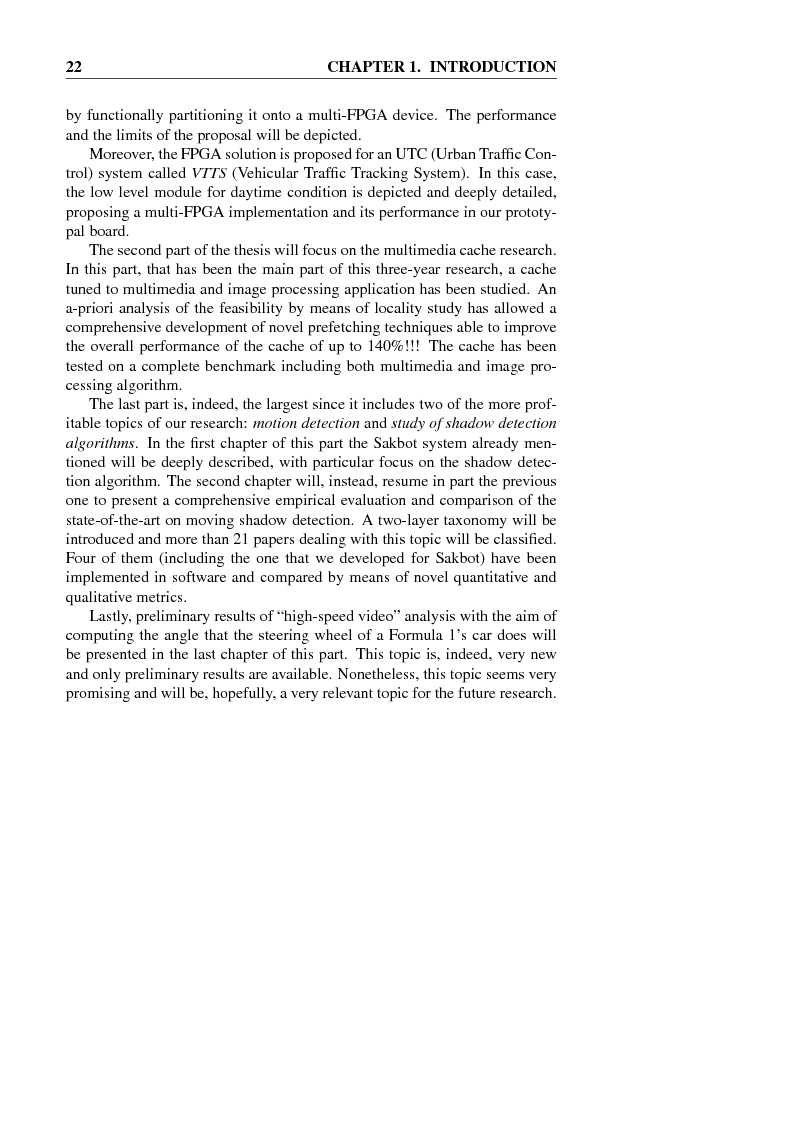 22 CHAPTER 1. INTRODUCTION

by functionally partitioning it onto a multi-FPGA device. The performance and the limits of the proposal will be depicted.

Moreover, the FPGA solution is proposed for an UTC (Urban Traffic Control) system called VTTS (Vehicular Traffic Tracking System). In this case, the low level module for daytime condition is depicted and deeply detailed, proposing a multi-FPGA implementation and its performance in our prototypal board.

The second part of the thesis will focus on the multimedia cache research. In this part, that has been the main part of this three-year research, a cache tuned to multimedia and image processing application has been studied. An a-priori analysis of the feasibility by means of locality study has allowed a comprehensive development of novel prefetching techniques able to improve the overall performance of the cache of up to 140%!!! The cache has been tested on a complete benchmark including both multimedia and image processing algorithm.

The last part is, indeed, the largest since it includes two of the more profitable topics of our research: motion detection and study of shadow detection algorithms. In the first chapter of this part the Sakbot system already mentioned will be deeply described, with particular focus on the shadow detection algorithm. The second chapter will, instead, resume in part the previous one to present a comprehensive empirical evaluation and comparison of the state-of-the-art on moving shadow detection. A two-layer taxonomy will be introduced and more than 21 papers dealing with this topic will be classified. Four of them (including the one that we developed for Sakbot) have been implemented in software and compared by means of novel quantitative and qualitative metrics.

Lastly, preliminary results of “high-speed video” analysis with the aim of computing the angle that the steering wheel of a Formula 1’s car does will be presented in the last chapter of this part. This topic is, indeed, very new and only preliminary results are available. Nonetheless, this topic seems very promising and will be, hopefully, a very relevant topic for the future research.